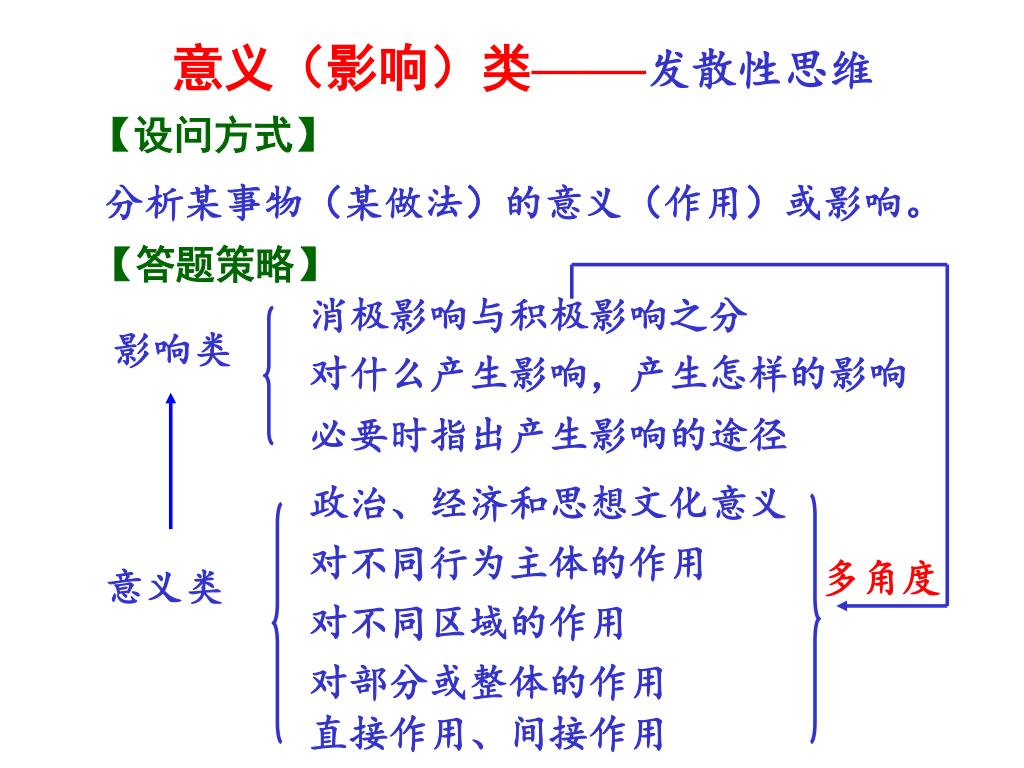 意义（影响）类——发散性思维

【设问方式】

分析某事物（某做法）的意义（作用）或影响。

【答题策略】

影响类

消极影响与积极影响之分
对什么产生影响，产生怎样的影响
必要时指出产生影响的途径

意义类

政治、经济和思想文化意义
对不同行为主体的作用
对不同区域的作用
对部分或整体的作用
直接作用、间接作用

多角度